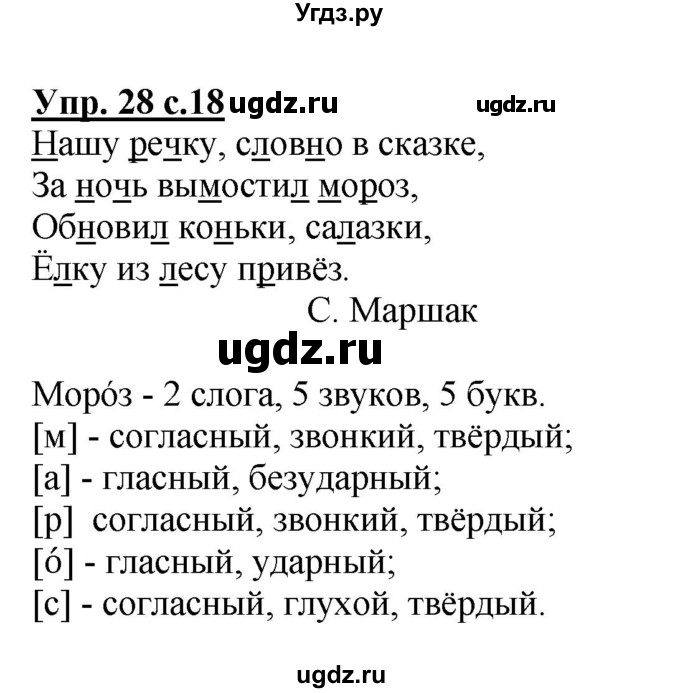 Угдз.ру

Упр. 28 с.18 ugdz.ru ugdz.ru

Нашу речку, словно в сказке,
За ночь вымостил мороз,
Обновил коньки, салазки,
Ёлку из лесу привёз.

С. Маршак

ugdz.ru

Моро́з - 2 слога, 5 звуков, 5 букв.
[м] - согласный, звонкий, твёрдый;
[а] - гласный, безударный;
[р] согласный, звонкий, твёрдый;
[о́] - гласный, ударный;
[с] - согласный, глухой, твёрдый.

ugdz.ru